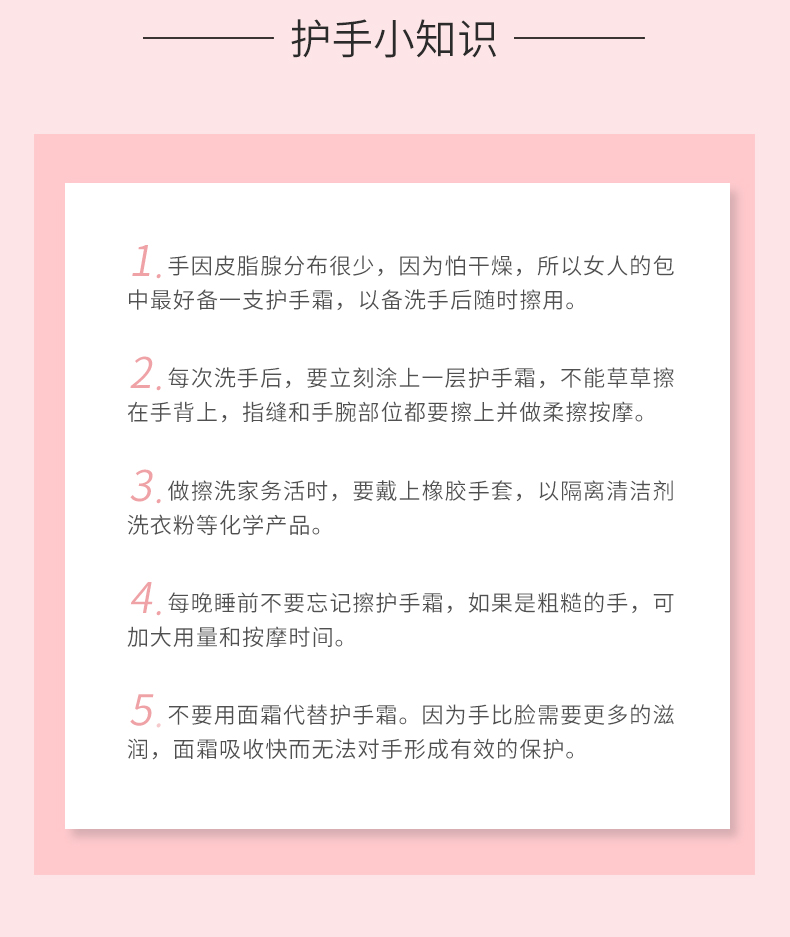 护手小知识

1.手因皮脂腺分布很少，因为怕干燥，所以女人的包中最好备一支护手霜，以备洗手后随时擦用。

2.每次洗手后，要立刻涂上一层护手霜，不能草草擦在手背上，指缝和手腕部位都要擦上并做柔擦按摩。

3.做擦洗家务活时，要戴上橡胶手套，以隔离清洁剂洗衣粉等化学产品。

4.每晚睡前不要忘记擦护手霜，如果是粗糙的手，可加大用量和按摩时间。

5.不要用面霜代替护手霜。因为手比脸需要更多的滋润，面霜吸收快而无法对手形成有效的保护。